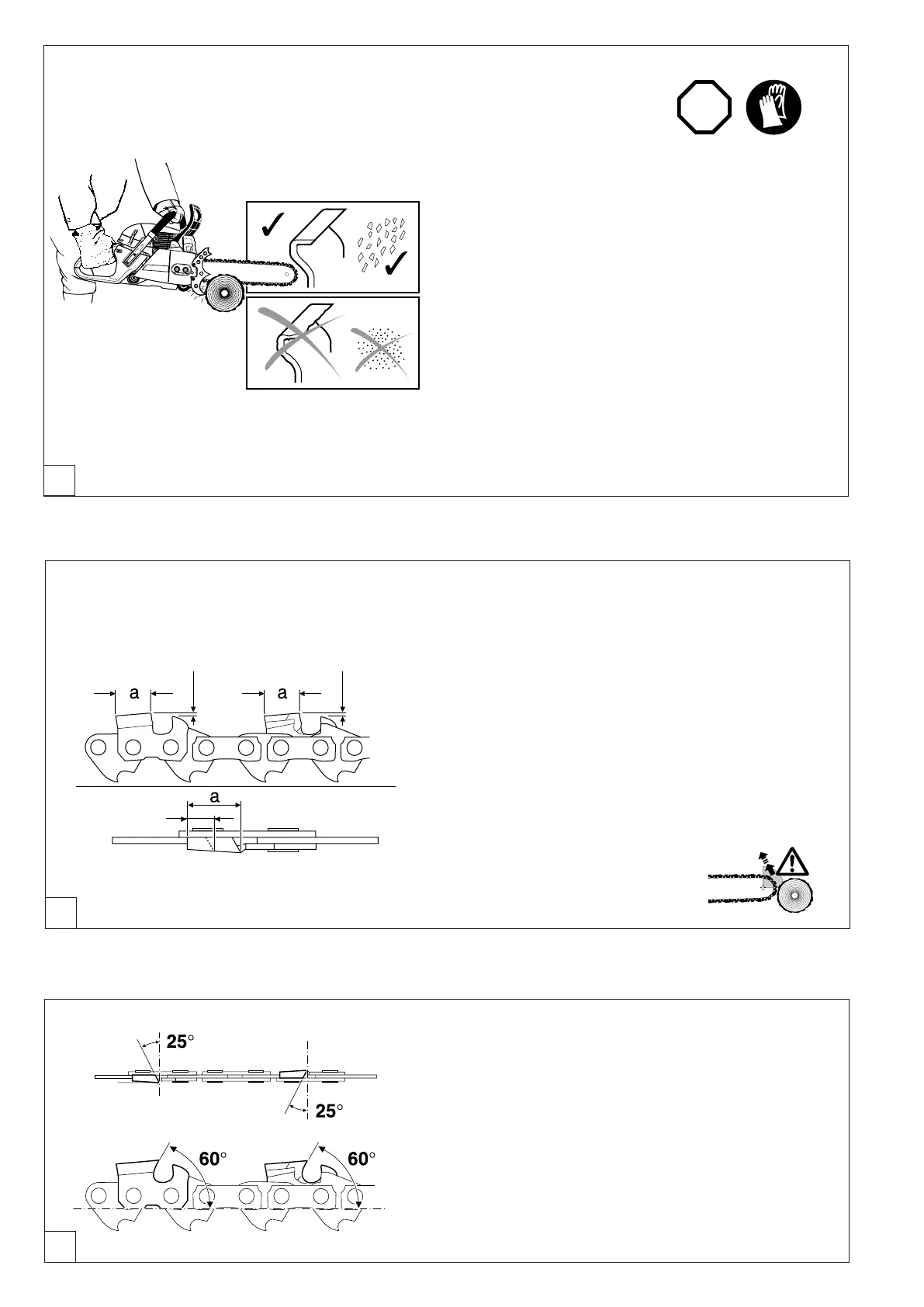 a

a

a

25°

25°

60°

60°